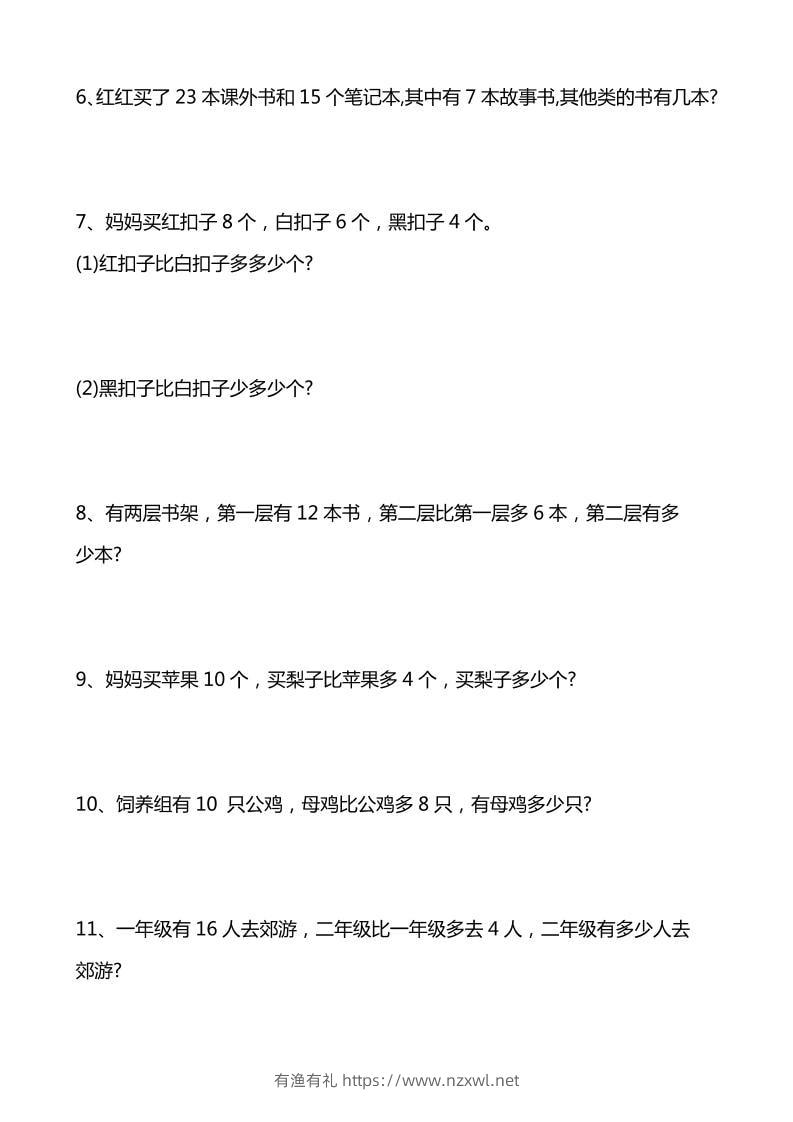 6、红红买了23本课外书和15个笔记本,其中有7本故事书,其他类的书有几本?

7、妈妈买红扣子8个，白扣子6个，黑扣子4个。

(1)红扣子比白扣子多多少个?

(2)黑扣子比白扣子少多少个?

8、有两层书架，第一层有12本书，第二层比第一层多6本，第二层有多少本?

9、妈妈买苹果10个，买梨子比苹果多4个，买梨子多少个?

10、饲养组有10只公鸡，母鸡比公鸡多8只，有母鸡多少只?

11、一年级有16人去郊游，二年级比一年级多去4人，二年级有多少人去郊游?

有渔有礼 https://www.nzxwl.net